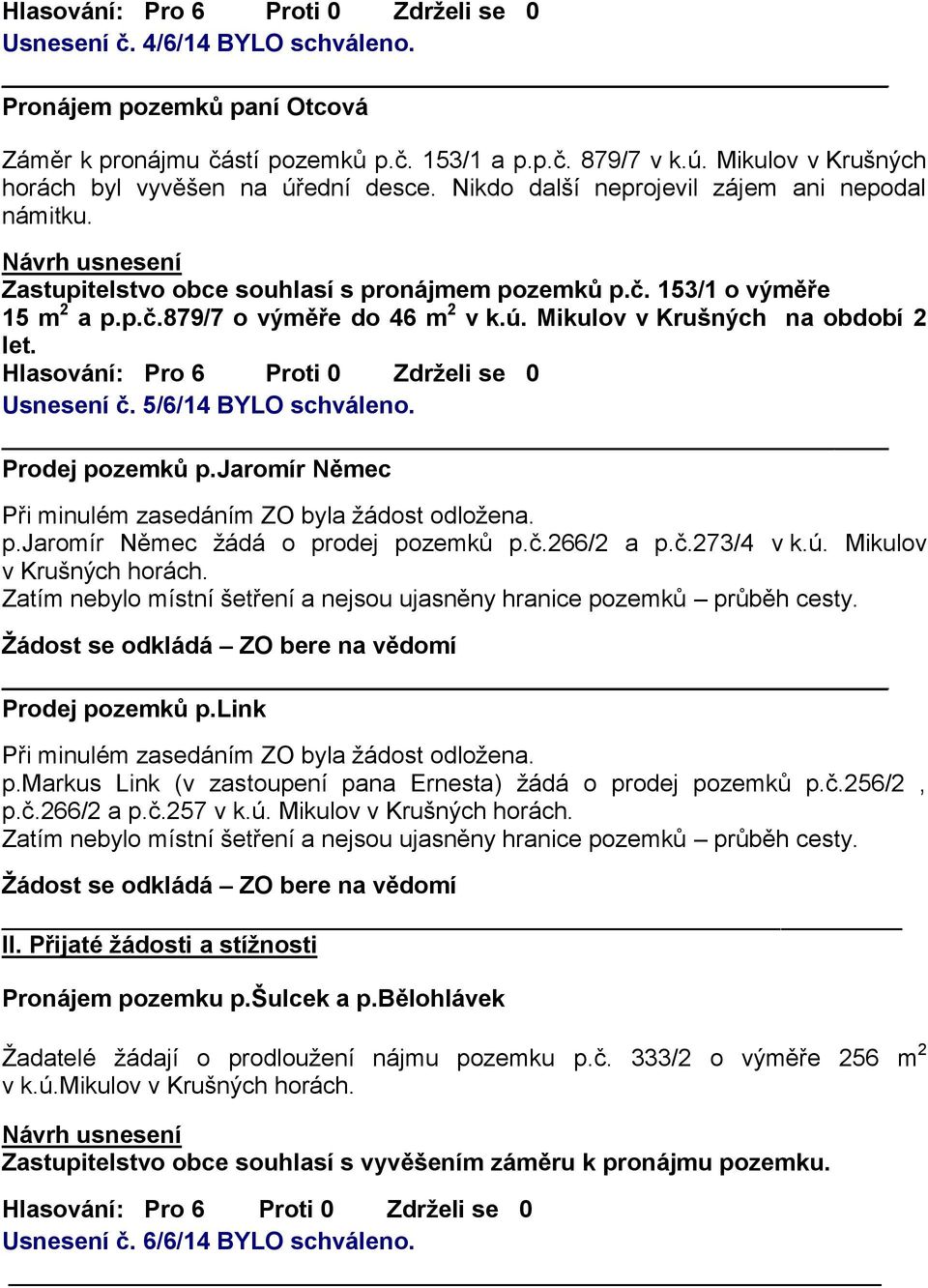 Hlasování: Pro 6 Proti 0 Zdrželi se 0
Usnesení č. 4/6/14 BYLO schváleno.

Pronájem pozemků paní Otcová

Záměr k pronájmu částí pozemků p.č. 153/1 a p.p.č. 879/7 v k.ú. Mikulov v Krušných horách byl vyvěšen na úřední desce. Nikdo další neprojevil zájem ani nepodal námitku.

Návrh usnesení
Zastupitelstvo obce souhlasí s pronájmem pozemků p.č. 153/1 o výměře 15 m$^2$ a p.p.č.879/7 o výměře do 46 m$^2$ v k.ú. Mikulov v Krušných na období 2 let.
Hlasování: Pro 6 Proti 0 Zdrželi se 0
Usnesení č. 5/6/14 BYLO schváleno.

Prodej pozemků p.Jaromír Němec

Při minulém zasedáním ZO byla žádost odložena.
p.Jaromír Němec žádá o prodej pozemků p.č.266/2 a p.č.273/4 v k.ú. Mikulov v Krušných horách.
Zatím nebylo místní šetření a nejsou ujasněny hranice pozemků – průběh cesty.

Žádost se odkládá – ZO bere na vědomí

Prodej pozemků p.Link

Při minulém zasedáním ZO byla žádost odložena.
p.Markus Link (v zastoupení pana Ernesta) žádá o prodej pozemků p.č.256/2 , p.č.266/2 a p.č.257 v k.ú. Mikulov v Krušných horách.
Zatím nebylo místní šetření a nejsou ujasněny hranice pozemků – průběh cesty.

Žádost se odkládá – ZO bere na vědomí

II. Přijaté žádosti a stížnosti

Pronájem pozemku p.Šulcek a p.Bělohlávek

Žadatelé žádají o prodloužení nájmu pozemku p.č. 333/2 o výměře 256 m$^2$ v k.ú.Mikulov v Krušných horách.

Návrh usnesení
Zastupitelstvo obce souhlasí s vyvěšením záměru k pronájmu pozemku.

Hlasování: Pro 6 Proti 0 Zdrželi se 0
Usnesení č. 6/6/14 BYLO schváleno.